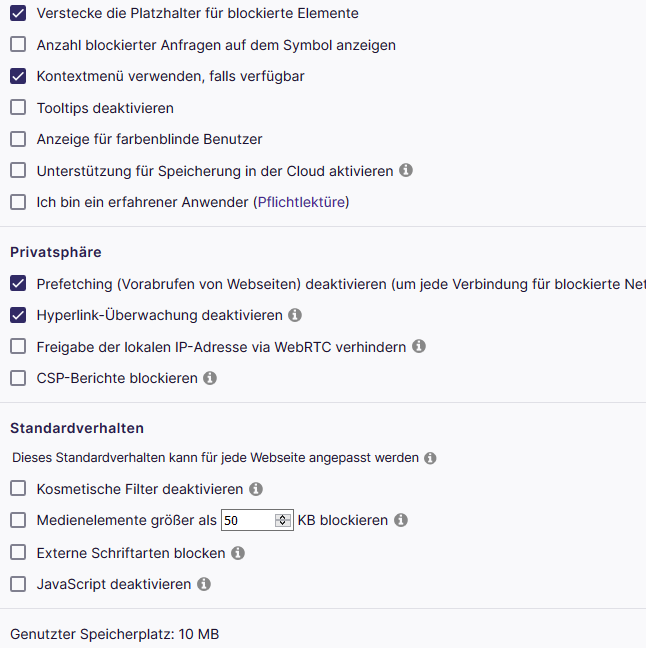 Verstecke die Platzhalter für blockierte Elemente

Anzahl blockierter Anfragen auf dem Symbol anzeigen

Kontextmenü verwenden, falls verfügbar

Tooltips deaktivieren

Anzeige für farbenblinde Benutzer

Unterstützung für Speicherung in der Cloud aktivieren

Ich bin ein erfahrener Anwender (Pflichtlektüre)

Privatsphäre

Prefetching (Vorabrufen von Webseiten) deaktivieren (um jede Verbindung für blockierte Net

Hyperlink-Überwachung deaktivieren

Freigabe der lokalen IP-Adresse via WebRTC verhindern

CSP-Berichte blockieren

Standardverhalten

Dieses Standardverhalten kann für jede Webseite angepasst werden

Kosmetische Filter deaktivieren

Medienelemente größer als 50 KB blockieren

Externe Schriftarten blocken

JavaScript deaktivieren

Genutzter Speicherplatz: 10 MB